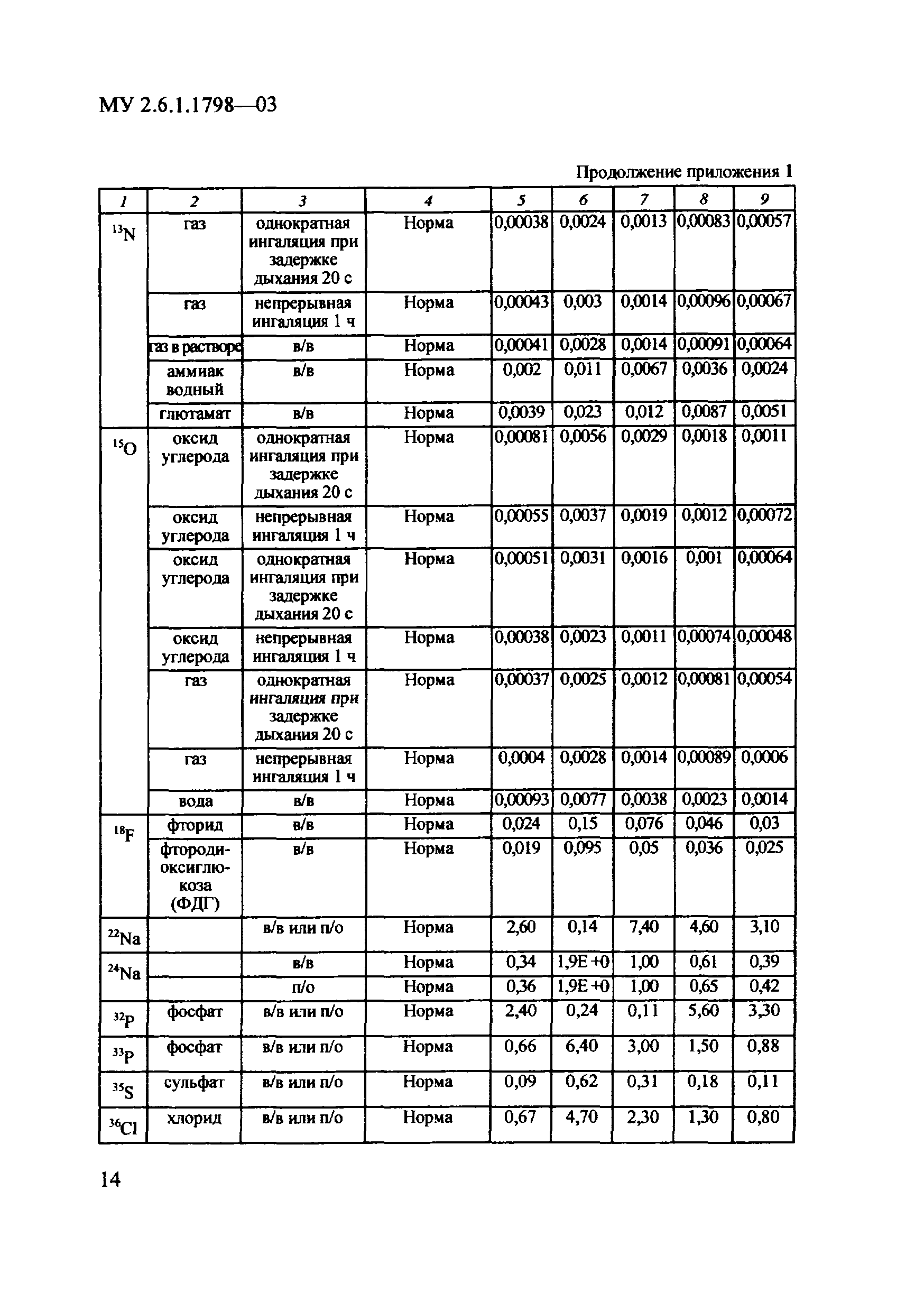 МУ 2.6.1.1798—03

Продолжение приложения 1

| 1 | 2 | 3 | 4 | 5 | 6 | 7 | 8 | 9 |
|---|---|---|---|---|---|---|---|---|
| $^{13}N$ | газ | однократная ингаляция при задержке дыхания 20 с | Норма | 0,00038 | 0,0024 | 0,0013 | 0,00083 | 0,00057 |
| | газ | непрерывная ингаляция 1 ч | Норма | 0,00043 | 0,003 | 0,0014 | 0,00096 | 0,00067 |
| | газ в растворе | в/в | Норма | 0,00041 | 0,0028 | 0,0014 | 0,00091 | 0,00064 |
| | аммиак водный | в/в | Норма | 0,002 | 0,011 | 0,0067 | 0,0036 | 0,0024 |
| | глютамат | в/в | Норма | 0,0039 | 0,023 | 0,012 | 0,0087 | 0,0051 |
| $^{15}O$ | оксид углерода | однократная ингаляция при задержке дыхания 20 с | Норма | 0,00081 | 0,0056 | 0,0029 | 0,0018 | 0,0011 |
| | оксид углерода | непрерывная ингаляция 1 ч | Норма | 0,00055 | 0,0037 | 0,0019 | 0,0012 | 0,00072 |
| | оксид углерода | однократная ингаляция при задержке дыхания 20 с | Норма | 0,00051 | 0,0031 | 0,0016 | 0,001 | 0,00064 |
| | оксид углерода | непрерывная ингаляция 1 ч | Норма | 0,00038 | 0,0023 | 0,0011 | 0,00074 | 0,00048 |
| | газ | однократная ингаляция при задержке дыхания 20 с | Норма | 0,00037 | 0,0025 | 0,0012 | 0,00081 | 0,00054 |
| | газ | непрерывная ингаляция 1 ч | Норма | 0,0004 | 0,0028 | 0,0014 | 0,00089 | 0,0006 |
| | вода | в/в | Норма | 0,00093 | 0,0077 | 0,0038 | 0,0023 | 0,0014 |
| $^{18}F$ | фторид | в/в | Норма | 0,024 | 0,15 | 0,076 | 0,046 | 0,03 |
| | фтороди-оксиглю-коза (ФДГ) | в/в | Норма | 0,019 | 0,095 | 0,05 | 0,036 | 0,025 |
| $^{22}Na$ | | в/в или п/о | Норма | 2,60 | 0,14 | 7,40 | 4,60 | 3,10 |
| $^{24}Na$ | | в/в | Норма | 0,34 | 1,9E +0 | 1,00 | 0,61 | 0,39 |
| | | п/о | Норма | 0,36 | 1,9E +0 | 1,00 | 0,65 | 0,42 |
| $^{32}P$ | фосфат | в/в или п/о | Норма | 2,40 | 0,24 | 0,11 | 5,60 | 3,30 |
| $^{33}P$ | фосфат | в/в или п/о | Норма | 0,66 | 6,40 | 3,00 | 1,50 | 0,88 |
| $^{35}S$ | сульфат | в/в или п/о | Норма | 0,09 | 0,62 | 0,31 | 0,18 | 0,11 |
| $^{36}Cl$ | хлорид | в/в или п/о | Норма | 0,67 | 4,70 | 2,30 | 1,30 | 0,80 |

14